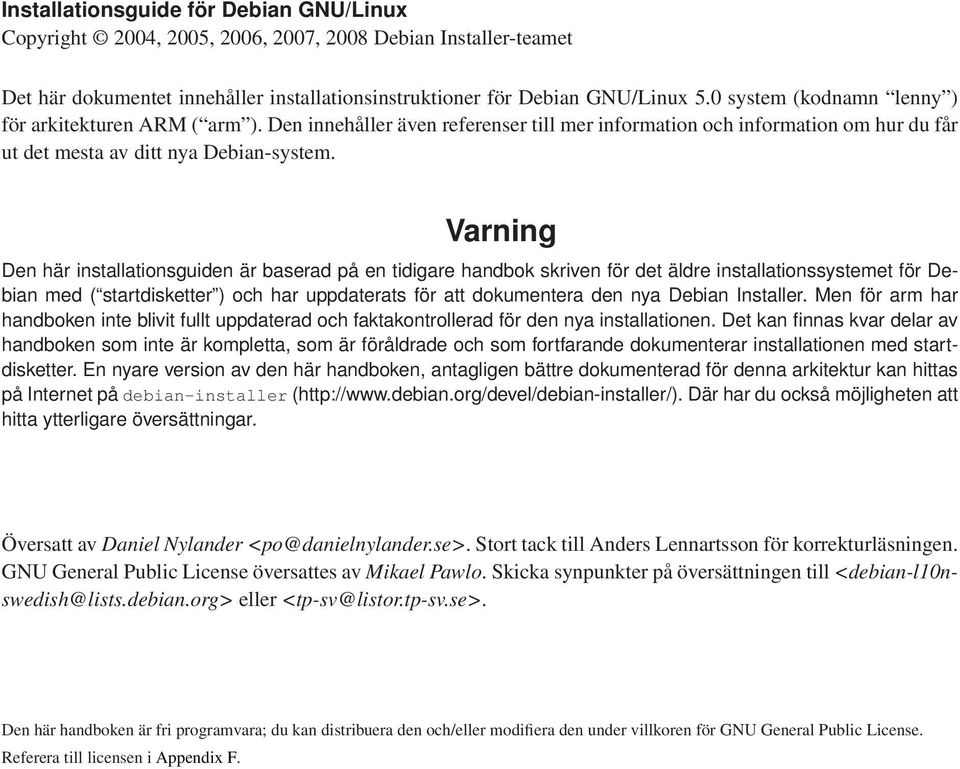 Installationsguide för Debian GNU/Linux
Copyright © 2004, 2005, 2006, 2007, 2008 Debian Installer-teamet

Det här dokumentet innehåller installationsinstruktioner för Debian GNU/Linux 5.0 system (kodnamn “lenny”) för arkitekturen ARM (“arm”). Den innehåller även referenser till mer information och information om hur du får ut det mesta av ditt nya Debian-system.

Varning

Den här installationsguiden är baserad på en tidigare handbok skriven för det äldre installationssystemet för Debian med (“startdisketter”) och har uppdaterats för att dokumentera den nya Debian Installer. Men för arm har handboken inte blivit fullt uppdaterad och faktakontrollerad för den nya installationen. Det kan finnas kvar delar av handboken som inte är kompletta, som är föråldrade och som fortfarande dokumenterar installationen med startdisketter. En nyare version av den här handboken, antagligen bättre dokumenterad för denna arkitektur kan hittas på Internet på debian-installer (http://www.debian.org/devel/debian-installer/). Där har du också möjligheten att hitta ytterligare översättningar.

Översatt av Daniel Nylander <po@danielnylander.se>. Stort tack till Anders Lennartsson för korrekturläsningen. GNU General Public License översattes av Mikael Pawlo. Skicka synpunkter på översättningen till <debian-l10n-swedish@lists.debian.org> eller <tp-sv@listor.tp-sv.se>.

Den här handboken är fri programvara; du kan distribuera den och/eller modifiera den under villkoren för GNU General Public License. Referera till licensen i Appendix F.